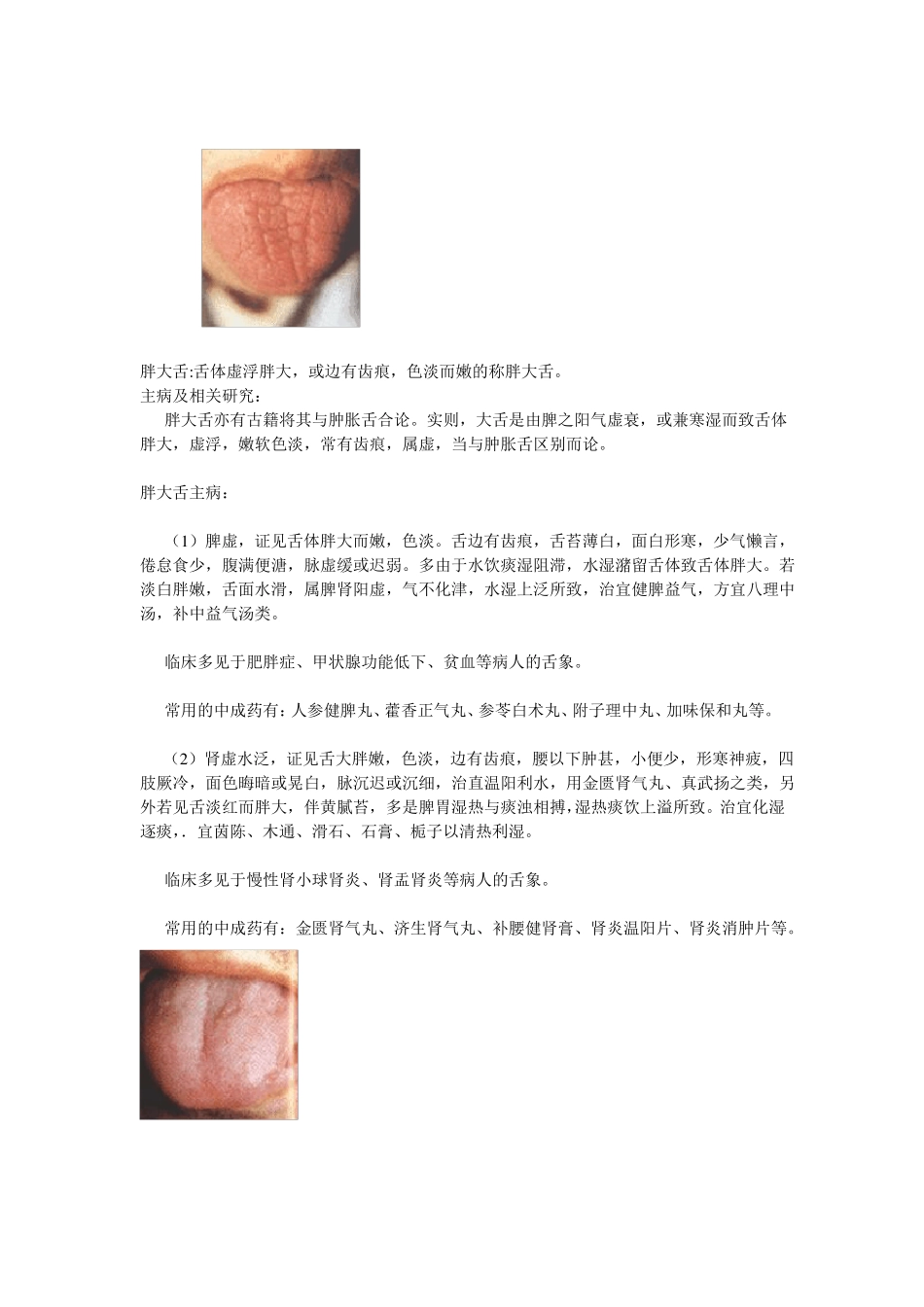 胖大舌:舌体虚浮胖大，或边有齿痕，色淡而嫩的称胖大舌。
主病及相关研究：

胖大舌亦有古籍将其与肿胀舌合论。实则，大舌是由脾之阳气虚衰，或兼寒湿而致舌体胖大，虚浮，嫩软色淡，常有齿痕，属虚，当与肿胀舌区别而论。

胖大舌主病：

（1）脾虚，证见舌体胖大而嫩，色淡。舌边有齿痕，舌苔薄白，面白形寒，少气懒言，倦怠食少，腹满便溏，脉虚缓或迟弱。多由于水饮痰湿阻滞，水湿潴留舌体致舌体胖大。若淡白胖嫩，舌面水滑，属脾肾阳虚，气不化津，水湿上泛所致，治宜健脾益气，方宜八理中汤，补中益气汤类。

临床多见于肥胖症、甲状腺功能低下、贫血等病人的舌象。

常用的中成药有：人参健脾丸、藿香正气丸、参苓白术丸、附子理中丸、加味保和丸等。

（2）肾虚水泛，证见舌大胖嫩，色淡，边有齿痕，腰以下肿甚，小便少，形寒神疲，四肢厥冷，面色晦暗或晃白，脉沉迟或沉细，治直温阳利水，用金匮肾气丸、真武扬之类，另外若见舌淡红而胖大，伴黄腻苔，多是脾胃湿热与痰浊相搏，湿热痰饮上溢所致。治宜化湿逐痰，. 宜茵陈、木通、滑石、石膏、栀子以清热利湿。

临床多见于慢性肾小球肾炎、肾盂肾炎等病人的舌象。

常用的中成药有：金匮肾气丸、济生肾气丸、补腰健肾膏、肾炎温阳片、肾炎消肿片等。